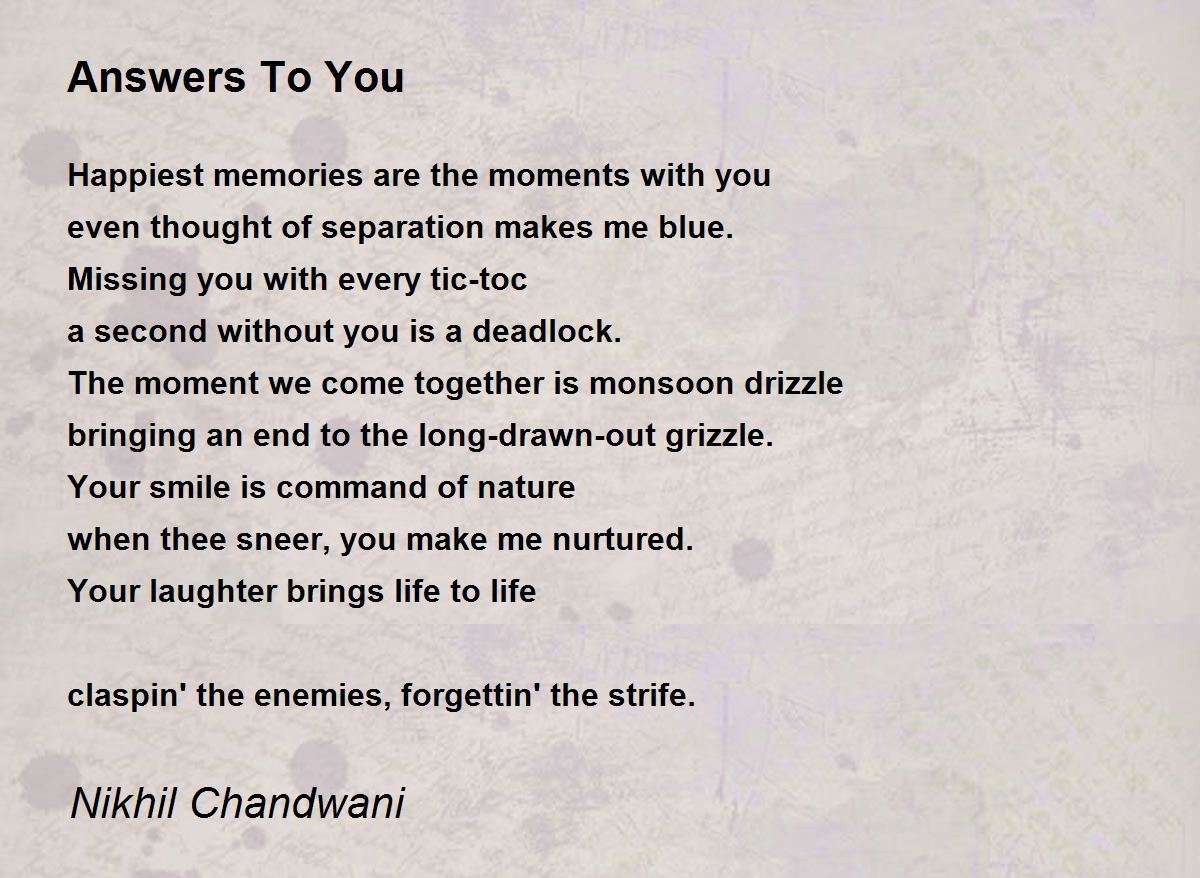 Answers To You

Happiest memories are the moments with you
even thought of separation makes me blue.
Missing you with every tic-toc
a second without you is a deadlock.
The moment we come together is monsoon drizzle
bringing an end to the long-drawn-out grizzle.
Your smile is command of nature
when thee sneer, you make me nurtured.
Your laughter brings life to life

claspin' the enemies, forgettin' the strife.

Nikhil Chandwani